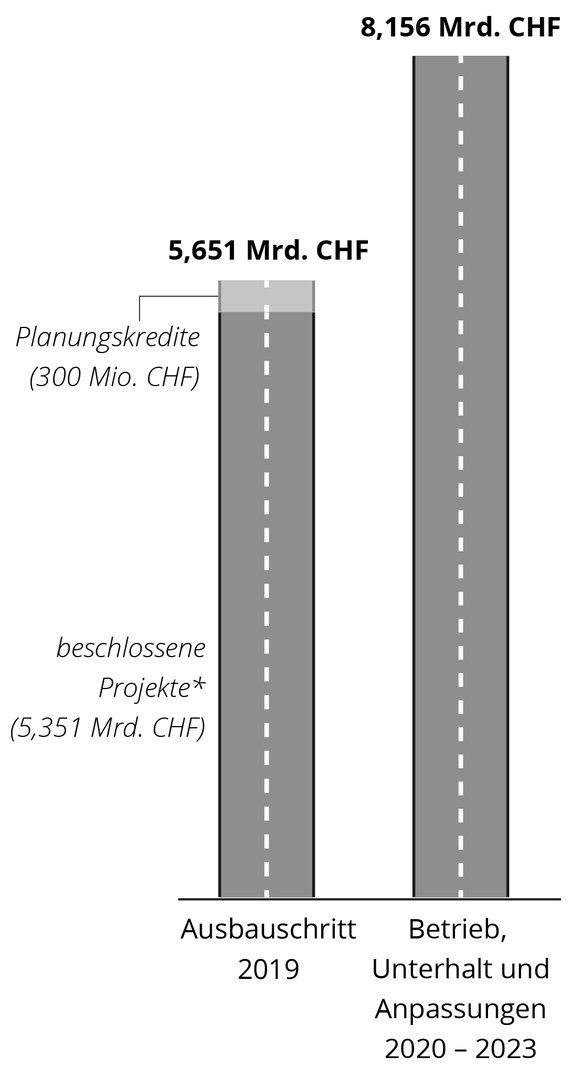 8,156 Mrd. CHF

5,651 Mrd. CHF

Planungskredite (300 Mio. CHF)

beschlossene Projekte* (5,351 Mrd. CHF)

Ausbauschritt 2019

Betrieb, Unterhalt und Anpassungen 2020 – 2023